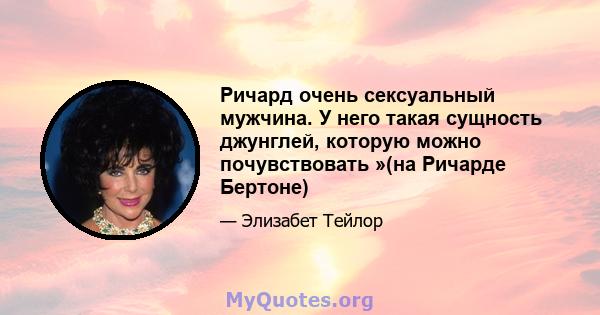 Ричард очень сексуальный мужчина. У него такая сущность джунглей, которую можно почувствовать »(на Ричарде Бертоне)

— Элизабет Тейлор

MyQuotes.org